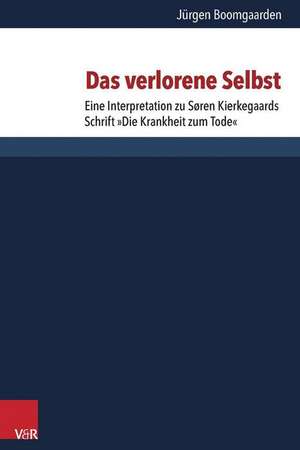 Jürgen Boomgaarden

Das verlorene Selbst

Eine Interpretation zu Søren Kierkegaards Schrift »Die Krankheit zum Tode«

V&R